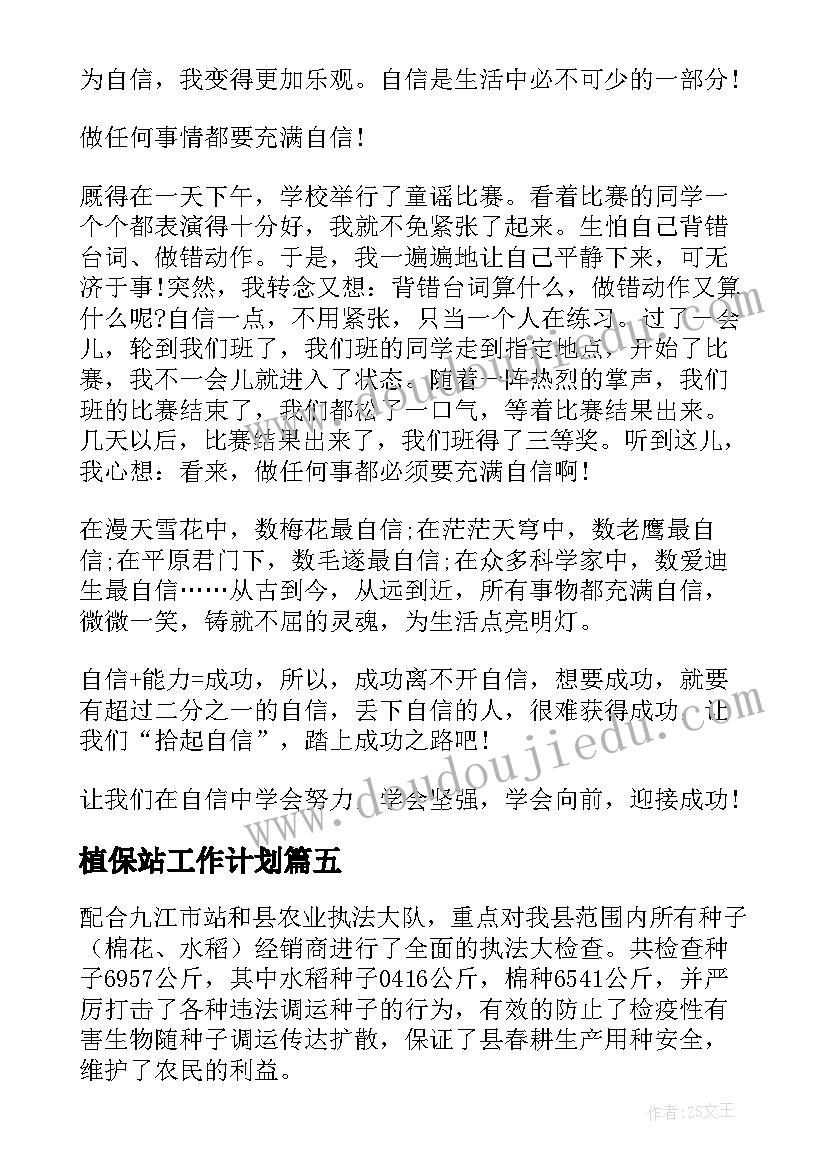 为自信，我变得更加乐观。自信是生活中必不可少的一部分！

做任何事情都要充满自信！

厩得在一天下午，学校举行了童谣比赛。看着比赛的同学一个个都表演得十分好，我就不免紧张了起来。生怕自己背错台词、做错动作。于是，我一遍遍地让自己平静下来，可无济于事!突然，我转念又想：背错台词算什么，做错动作又算什么呢?自信一点，不用紧张，只当一个人在练习。过了一会儿，轮到我们班了，我们班的同学走到指定地点，开始了比赛，我不一会儿就进入了状态。随着一阵热烈的掌声，我们班的比赛结束了，我们都松了一口气，等着比赛结果出来。几天以后，比赛结果出来了，我们班得了三等奖。听到这儿，我心想：看来，做任何事都必须要充满自信啊！

在漫天雪花中，数梅花最自信;在茫茫天穹中，数老鹰最自信;在平原君门下，数毛遂最自信;在众多科学家中，数爱迪生最自信……从古到今，从远到近，所有事物都充满自信，微微一笑，铸就不屈的灵魂，为生活点亮明灯。

自信+能力=成功，所以，成功离不开自信，想要成功，就要有超过二分之一的自信，丢下自信的人，很难获得成功。让我们“拾起自信”，踏上成功之路吧！

让我们在自信中学会努力，学会坚强，学会向前，迎接成功！

植保站工作计划篇五

配合九江市站和县农业执法大队，重点对我县范围内所有种子（棉花、水稻）经销商进行了全面的执法大检查。共检查种子6957公斤，其中水稻种子0416公斤，棉种6541公斤，并严厉打击了各种违法调运种子的行为，有效的防止了检疫性有害生物随种子调运传达扩散，保证了县春耕生产用种安全，维护了农民的利益。

www.deudoujiedu.com

作者：ZS文王